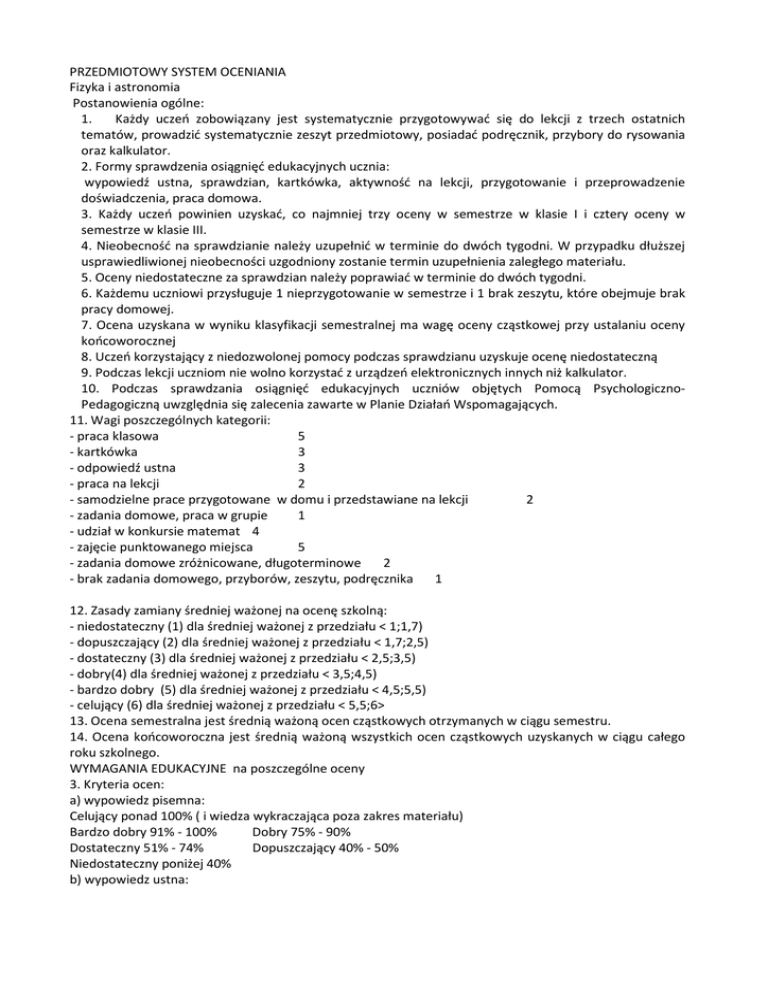 PRZEDMIOTOWY SYSTEM OCENIANIA
Fizyka i astronomia
Postanowienia ogólne:
1. Każdy uczeń zobowiązany jest systematycznie przygotowywać się do lekcji z trzech ostatnich tematów, prowadzić systematycznie zeszyt przedmiotowy, posiadać podręcznik, przybory do rysowania oraz kalkulator.
2. Formy sprawdzenia osiągnięć edukacyjnych ucznia:
wypowiedź ustna, sprawdzian, kartkówka, aktywność na lekcji, przygotowanie i przeprowadzenie doświadczenia, praca domowa.
3. Każdy uczeń powinien uzyskać, co najmniej trzy oceny w semestrze w klasie I i cztery oceny w semestrze w klasie III.
4. Nieobecność na sprawdzianie należy uzupełnić w terminie do dwóch tygodni. W przypadku dłuższej usprawiedliwionej nieobecności uzgodniony zostanie termin uzupełnienia zaległego materiału.
5. Oceny niedostateczne za sprawdzian należy poprawiać w terminie do dwóch tygodni.
6. Każdemu uczniowi przysługuje 1 nieprzygotowanie w semestrze i 1 brak zeszytu, które obejmuje brak pracy domowej.
7. Ocena uzyskana w wyniku klasyfikacji semestralnej ma wagę oceny cząstkowej przy ustalaniu oceny końcoworocznej
8. Uczeń korzystający z niedozwolonej pomocy podczas sprawdzianu uzyskuje ocenę niedostateczną
9. Podczas lekcji uczniom nie wolno korzystać z urządzeń elektronicznych innych niż kalkulator.
10. Podczas sprawdzania osiągnięć edukacyjnych uczniów objętych Pomocą Psychologiczno-Pedagogiczną uwzględnia się zalecenia zawarte w Planie Działań Wspomagających.
11. Wagi poszczególnych kategorii:
- praca klasowa 5
- kartkówka 3
- odpowiedź ustna 3
- praca na lekcji 2
- samodzielne prace przygotowane w domu i przedstawiane na lekcji 2
- zadania domowe, praca w grupie 1
- udział w konkursie matemat 4
- zajęcie punktowanego miejsca 5
- zadania domowe zróżnicowane, długoterminowe 2
- brak zadania domowego, przyborów, zeszytu, podręcznika 1

12. Zasady zamiany średniej ważonej na ocenę szkolną:
- niedostateczny (1) dla średniej ważonej z przedziału < 1;1,7)
- dopuszczający (2) dla średniej ważonej z przedziału < 1,7;2,5)
- dostateczny (3) dla średniej ważonej z przedziału < 2,5;3,5)
- dobry(4) dla średniej ważonej z przedziału < 3,5;4,5)
- bardzo dobry (5) dla średniej ważonej z przedziału < 4,5;5,5)
- celujący (6) dla średniej ważonej z przedziału < 5,5;6>
13. Ocena semestralna jest średnią ważoną ocen cząstkowych otrzymanych w ciągu semestru.
14. Ocena końcoworoczna jest średnią ważoną wszystkich ocen cząstkowych uzyskanych w ciągu całego roku szkolnego.
WYMAGANIA EDUKACYJNE na poszczególne oceny
3. Kryteria ocen:
a) wypowiedz pisemna:
Celujący ponad 100% ( i wiedza wykraczająca poza zakres materiału)
Bardzo dobry 91% - 100% Dobry 75% - 90%
Dostateczny 51% - 74% Dopuszczający 40% - 50%
Niedostateczny poniżej 40%
b) wypowiedz ustna: